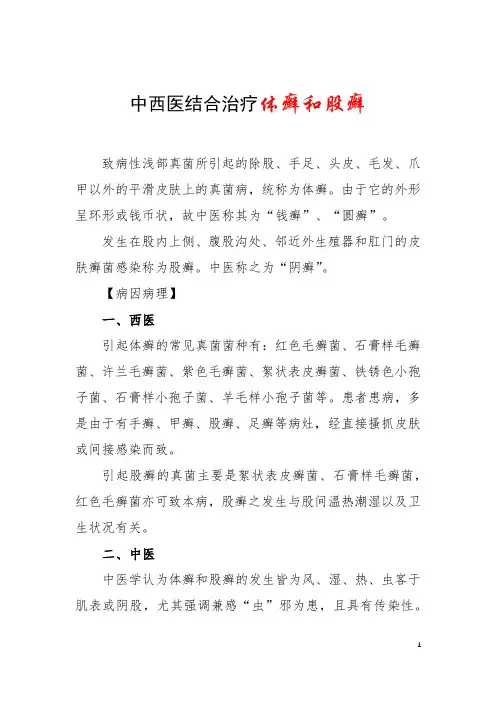 中西医结合治疗体癣和股癣

致病性浅部真菌所引起的除股、手足、头皮、毛发、爪甲以外的平滑皮肤上的真菌病，统称为体癣。由于它的外形呈环形或钱币状，故中医称其为“钱癣”、“圆癣”。

发生在股内上侧、腹股沟处、邻近外生殖器和肛门的皮肤癣菌感染称为股癣。中医称之为“阴癣”。

【病因病理】

一、西医

引起体癣的常见真菌菌种有：红色毛癣菌、石膏样毛癣菌、许兰毛癣菌、紫色毛癣菌、絮状表皮癣菌、铁锈色小孢子菌、石膏样小孢子菌、羊毛样小孢子菌等。患者患病，多是由于有手癣、甲癣、股癣、足癣等病灶，经直接搔抓皮肤或间接感染而致。

引起股癣的真菌主要是絮状表皮癣菌、石膏样毛癣菌，红色毛癣菌亦可致本病，股癣之发生与股间温热潮湿以及卫生状况有关。

二、中医

中医学认为体癣和股癣的发生皆为风、湿、热、虫客于肌表或阴股，尤其强调兼感“虫”邪为患，且具有传染性。

1